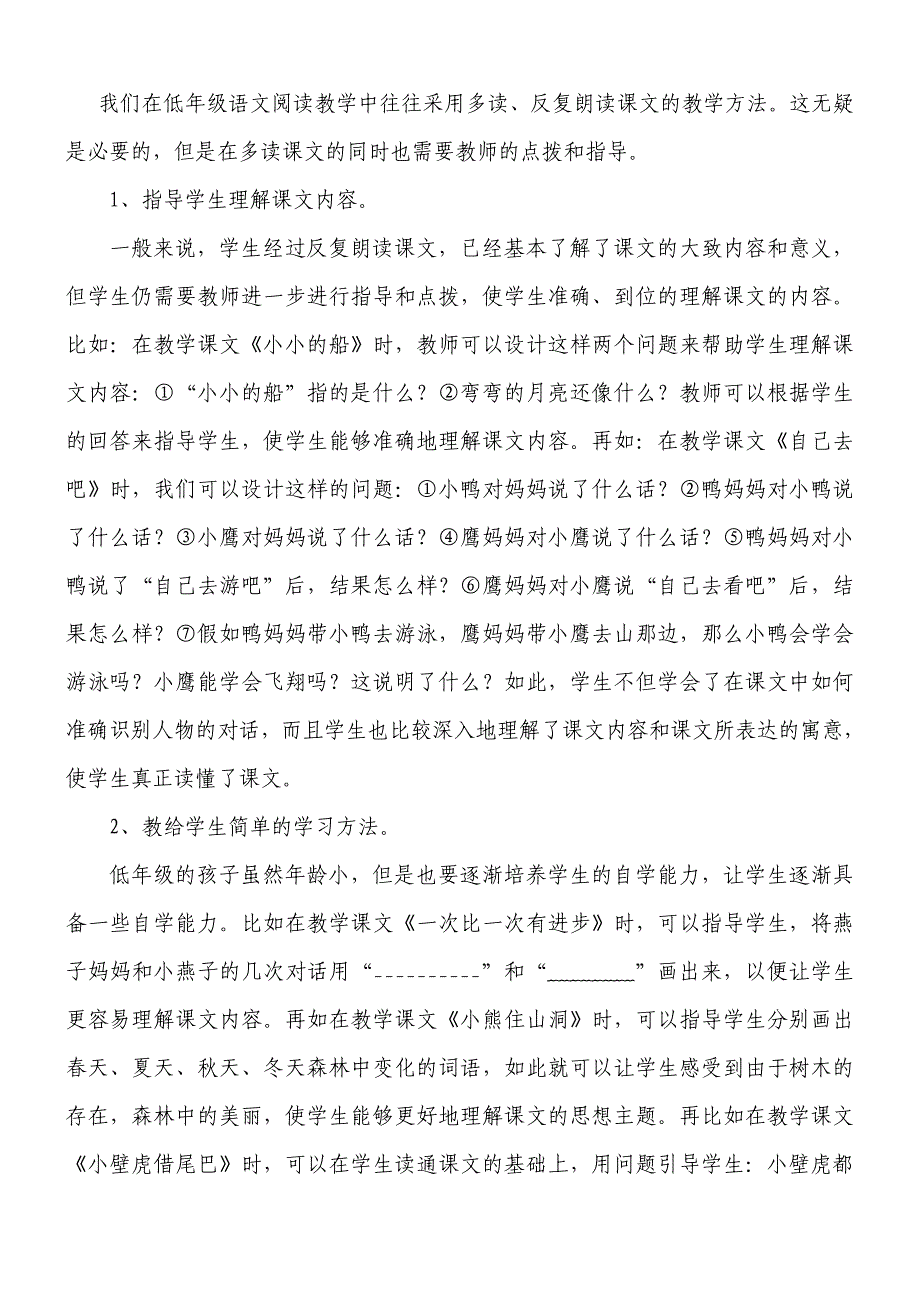 我们在低年级语文阅读教学中往往采用多读、反复朗读课文的教学方法。这无疑是必要的，但是在多读课文的同时也需要教师的点拨和指导。

1、指导学生理解课文内容。

一般来说，学生经过反复朗读课文，已经基本了解了课文的大致内容和意义，但学生仍需要教师进一步进行指导和点拨，使学生准确、到位的理解课文的内容。比如：在教学课文《小小的船》时，教师可以设计这样两个问题来帮助学生理解课文内容：①“小小的船”指的是什么？②弯弯的月亮还像什么？教师可以根据学生的回答来指导学生，使学生能够准确地理解课文内容。再如：在教学课文《自己去吧》时，我们可以设计这样的问题：①小鸭对妈妈说了什么话？②鸭妈妈对小鸭说了什么话？③小鹰对妈妈说了什么话？④鹰妈妈对小鹰说了什么话？⑤鸭妈妈对小鸭说了“自己去游吧”后，结果怎么样？⑥鹰妈妈对小鹰说“自己去看吧”后，结果怎么样？⑦假如鸭妈妈带小鸭去游泳，鹰妈妈带小鹰去山那边，那么小鸭会学会游泳吗？小鹰能学会飞翔吗？这说明了什么？如此，学生不但学会了在课文中如何准确识别人物的对话，而且学生也比较深入地理解了课文内容和课文所表达的寓意，使学生真正读懂了课文。

2、教给学生简单的学习方法。

低年级的孩子虽然年龄小，但是也要逐渐培养学生的自学能力，让学生逐渐具备一些自学能力。比如在教学课文《一次比一次有进步》时，可以指导学生，将燕子妈妈和小燕子的几次对话用“----------”和“_________”画出来，以便让学生更容易理解课文内容。再如在教学课文《小熊住山洞》时，可以指导学生分别画出春天、夏天、秋天、冬天森林中变化的词语，如此就可以让学生感受到由于树木的存在，森林中的美丽，使学生能够更好地理解课文的思想主题。再比如在教学课文《小壁虎借尾巴》时，可以在学生读通课文的基础上，用问题引导学生：小壁虎都